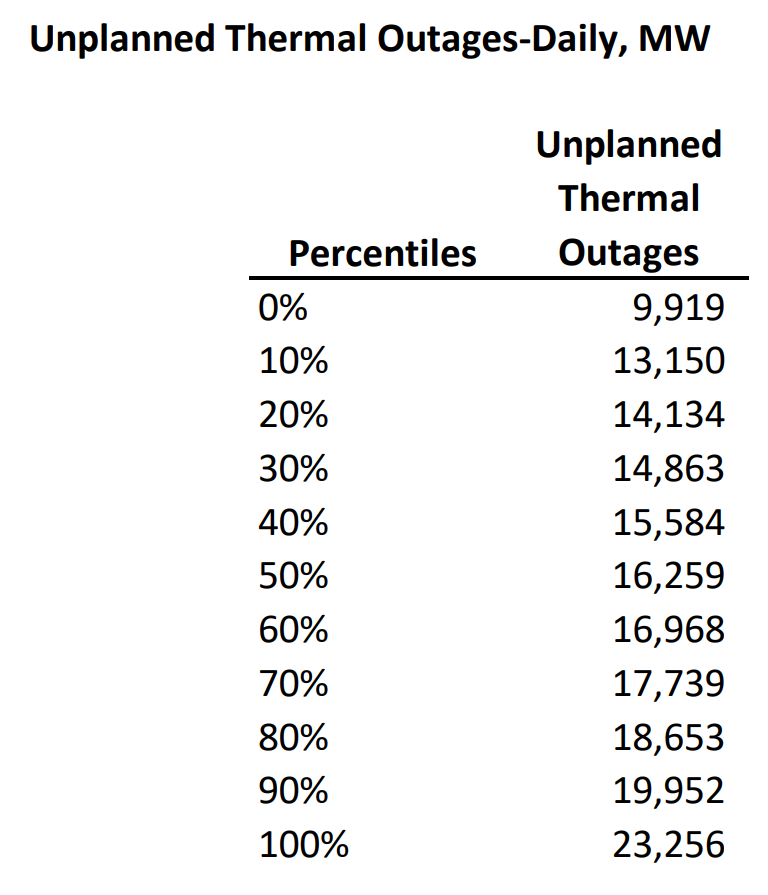 Unplanned Thermal Outages-Daily, MW

| Percentiles | Unplanned Thermal Outages |
|---|---|
| 0% | 9,919 |
| 10% | 13,150 |
| 20% | 14,134 |
| 30% | 14,863 |
| 40% | 15,584 |
| 50% | 16,259 |
| 60% | 16,968 |
| 70% | 17,739 |
| 80% | 18,653 |
| 90% | 19,952 |
| 100% | 23,256 |